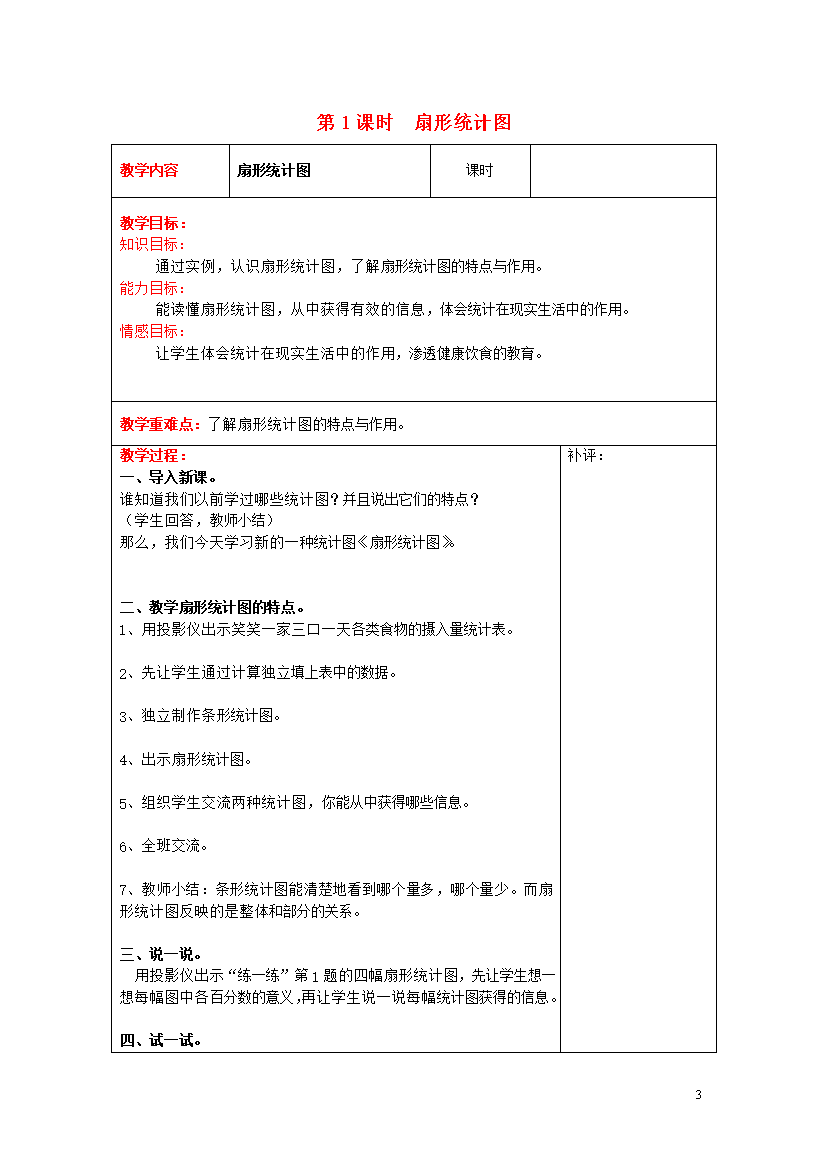 第 1 课时　扇形统计图

| 教学内容 | 扇形统计图 | 课时 |  |
|---|---|---|---|

教学目标：
知识目标：
通过实例，认识扇形统计图，了解扇形统计图的特点与作用。
能力目标：
能读懂扇形统计图，从中获得有效的信息，体会统计在现实生活中的作用。
情感目标：
让学生体会统计在现实生活中的作用，渗透健康饮食的教育。

教学重难点：了解扇形统计图的特点与作用。

教学过程：
一、导入新课。
谁知道我们以前学过哪些统计图？并且说出它们的特点？
（学生回答，教师小结）
那么，我们今天学习新的一种统计图《扇形统计图》

二、教学扇形统计图的特点。
1、用投影仪出示笑笑一家三口一天各类食物的摄入量统计表。

2、先让学生通过计算独立填上表中的数据。

3、独立制作条形统计图。

4、出示扇形统计图。

5、组织学生交流两种统计图，你能从中获得哪些信息。

6、全班交流。

7、教师小结：条形统计图能清楚地看到哪个量多，哪个量少。而扇形统计图反映的是整体和部分的关系。

三、说一说。
用投影仪出示“练一练”第 1 题的四幅扇形统计图，先让学生想一想每幅图中各百分数的意义，再让学生说一说每幅统计图获得的信息。

四、试一试。

补评：

3